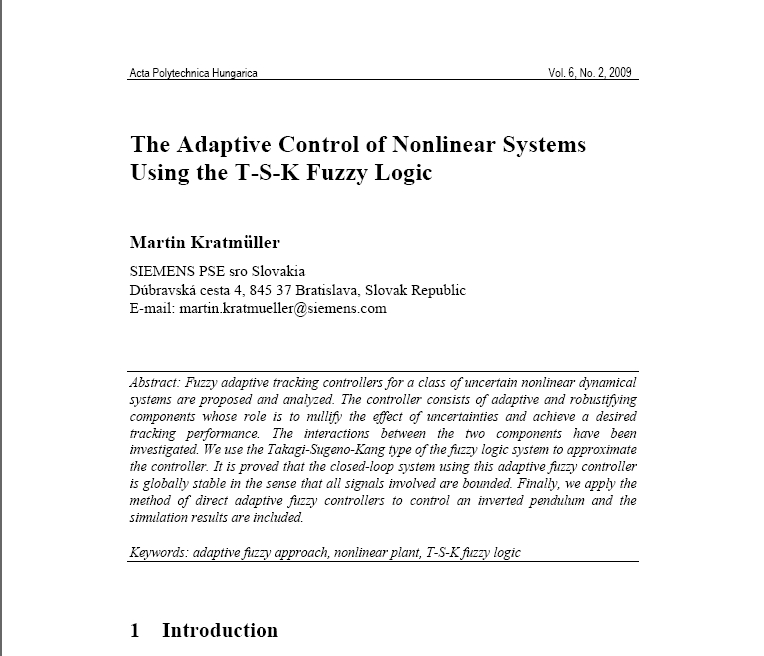 Acta Polytechnica Hungarica Vol. 6, No. 2, 2009

The Adaptive Control of Nonlinear Systems Using the T-S-K Fuzzy Logic

Martin Kratmüller

SIEMENS PSE sro Slovakia
Dúbravská cesta 4, 845 37 Bratislava, Slovak Republic
E-mail: martin.kratmueller@siemens.com

Abstract: Fuzzy adaptive tracking controllers for a class of uncertain nonlinear dynamical systems are proposed and analyzed. The controller consists of adaptive and robustifying components whose role is to nullify the effect of uncertainties and achieve a desired tracking performance. The interactions between the two components have been investigated. We use the Takagi-Sugeno-Kang type of the fuzzy logic system to approximate the controller. It is proved that the closed-loop system using this adaptive fuzzy controller is globally stable in the sense that all signals involved are bounded. Finally, we apply the method of direct adaptive fuzzy controllers to control an inverted pendulum and the simulation results are included.

Keywords: adaptive fuzzy approach, nonlinear plant, T-S-K fuzzy logic

1 Introduction